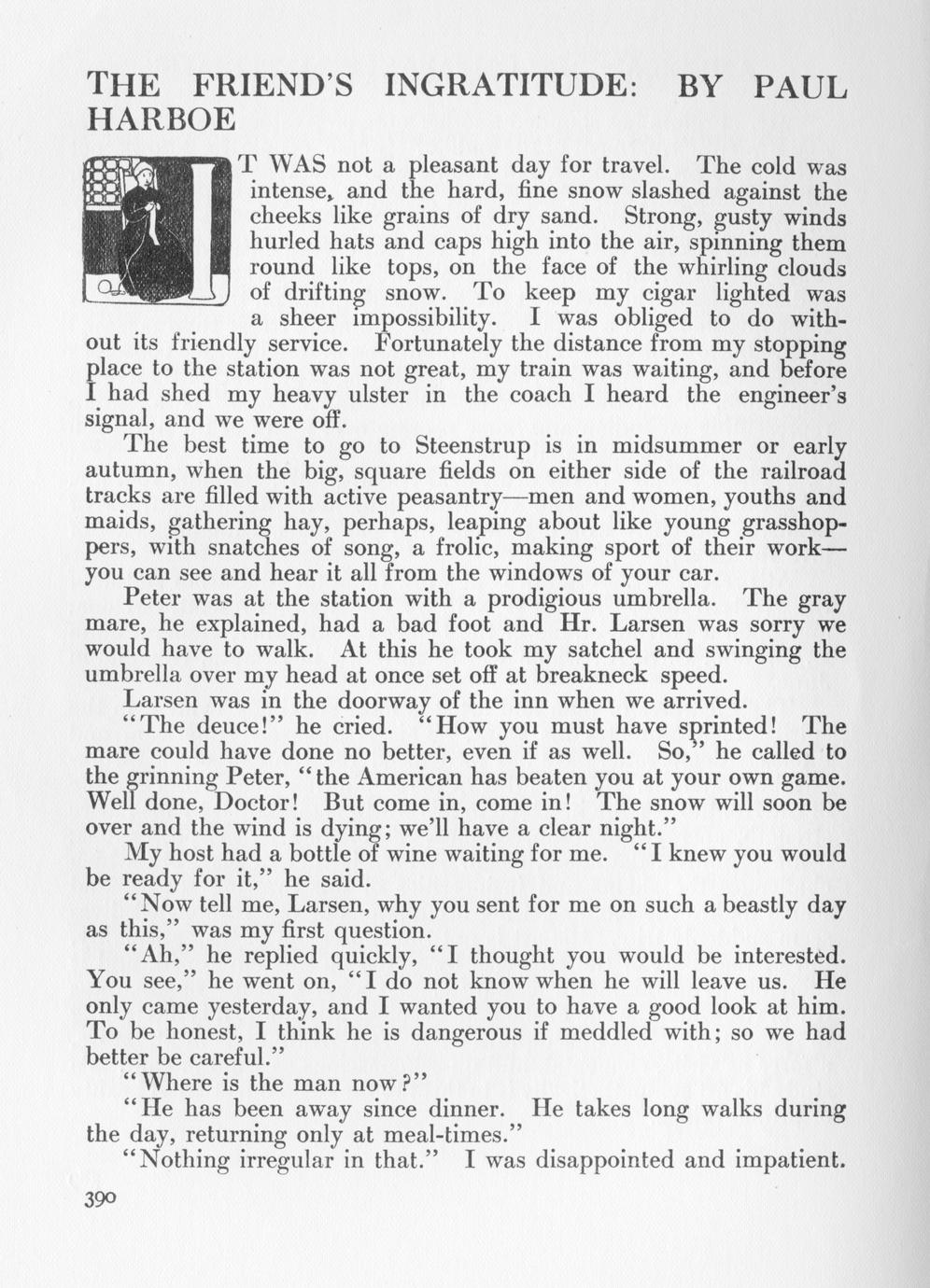 THE FRIEND'S INGRATITUDE: BY PAUL HARBOE

IT WAS not a pleasant day for travel. The cold was intense, and the hard, fine snow slashed against the cheeks like grains of dry sand. Strong, gusty winds hurled hats and caps high into the air, spinning them round like tops, on the face of the whirling clouds of drifting snow. To keep my cigar lighted was a sheer impossibility. I was obliged to do without its friendly service. Fortunately the distance from my stopping place to the station was not great, my train was waiting, and before I had shed my heavy ulster in the coach I heard the engineer's signal, and we were off.

The best time to go to Steenstrup is in midsummer or early autumn, when the big, square fields on either side of the railroad tracks are filled with active peasantry—men and women, youths and maids, gathering hay, perhaps, leaping about like young grasshoppers, with snatches of song, a frolic, making sport of their work—you can see and hear it all from the windows of your car.

Peter was at the station with a prodigious umbrella. The gray mare, he explained, had a bad foot and Hr. Larsen was sorry we would have to walk. At this he took my satchel and swinging the umbrella over my head at once set off at breakneck speed.

Larsen was in the doorway of the inn when we arrived.

"The deuce!" he cried. "How you must have sprinted! The mare could have done no better, even if as well. So," he called to the grinning Peter, "the American has beaten you at your own game. Well done, Doctor! But come in, come in! The snow will soon be over and the wind is dying; we'll have a clear night."

My host had a bottle of wine waiting for me. "I knew you would be ready for it," he said.

"Now tell me, Larsen, why you sent for me on such a beastly day as this," was my first question.

"Ah," he replied quickly, "I thought you would be interested. You see," he went on, "I do not know when he will leave us. He only came yesterday, and I wanted you to have a good look at him. To be honest, I think he is dangerous if meddled with; so we had better be careful."

"Where is the man now?"

"He has been away since dinner. He takes long walks during the day, returning only at meal-times."

"Nothing irregular in that." I was disappointed and impatient.

390